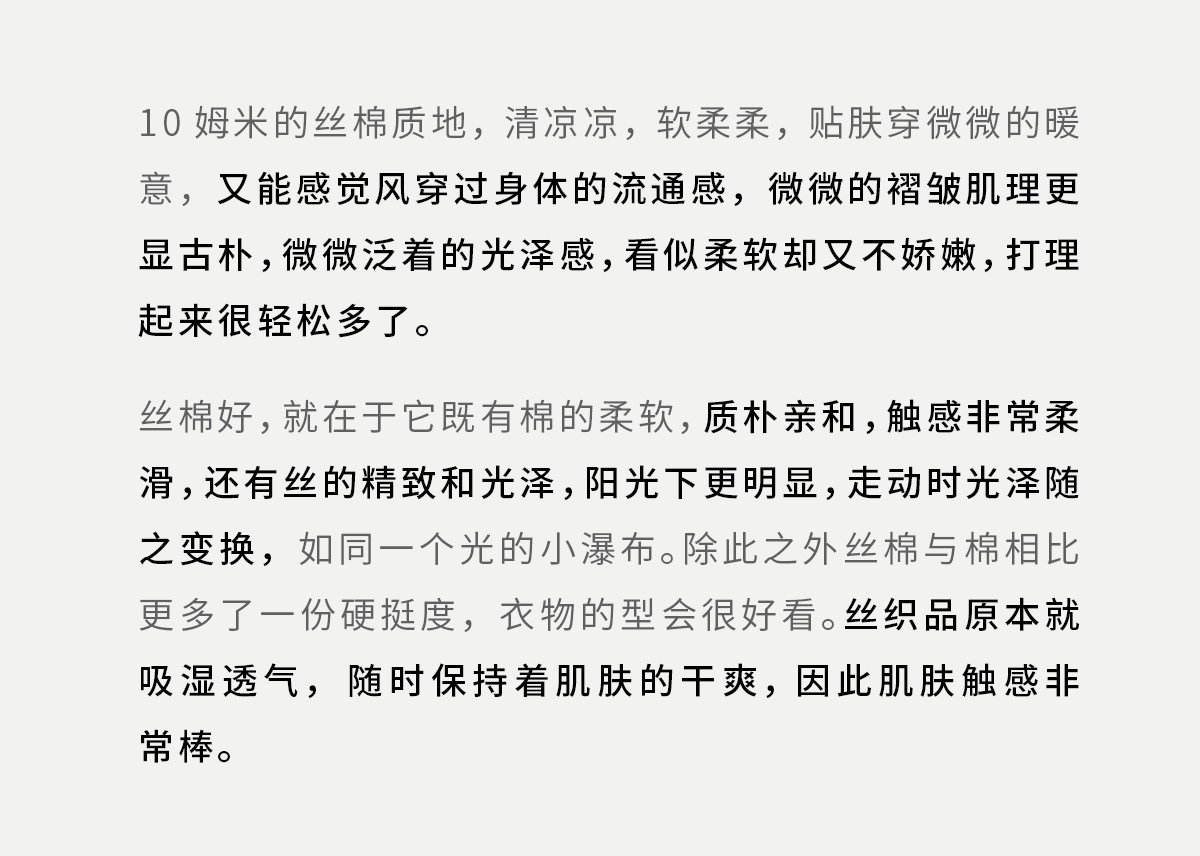 10姆米的丝棉质地，清凉凉，软柔柔，贴肤穿微微的暖意，又能感觉风穿过身体的流通感，微微的褶皱肌理更显古朴，微微泛着的光泽感，看似柔软却又不娇嫩，打理起来很轻松多了。

丝棉好，就在于它既有棉的柔软，质朴亲和，触感非常柔滑，还有丝的精致和光泽，阳光下更明显，走动时光泽随之变换，如同一个光的小瀑布。除此之外丝棉与棉相比更多了一份硬挺度，衣物的型会很好看。丝织品原本就吸湿透气，随时保持着肌肤的干爽，因此肌肤触感非常棒。